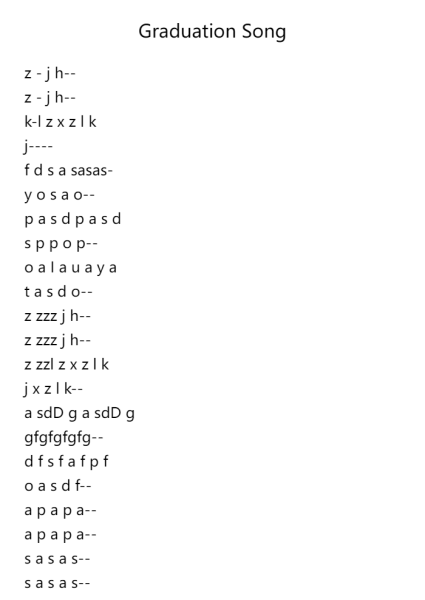 Graduation Song

z - j h--
z - j h--
k-l z x z l k
j----
f d s a sasas-
y o s a o--
p a s d p a s d
s p p o p--
o a l a u a y a
t a s d o--
z zzz j h--
z zzz j h--
z zzl z x z l k
j x z l k--
a sdD g a sdD g
gfgfgfgfg--
d f s f a f p f
o a s d f--
a p a p a--
a p a p a--
s a s a s--
s a s a s--